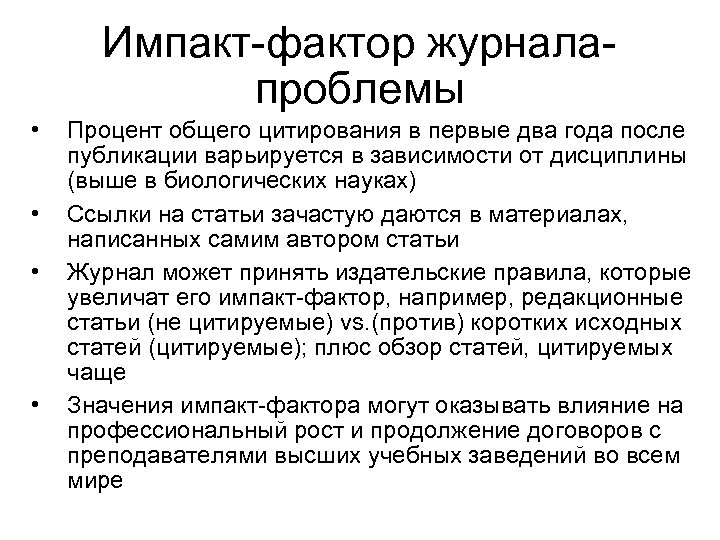 Импакт-фактор журнала-проблемы

• Процент общего цитирования в первые два года после публикации варьируется в зависимости от дисциплины (выше в биологических науках)

• Ссылки на статьи зачастую даются в материалах, написанных самим автором статьи

• Журнал может принять издательские правила, которые увеличат его импакт-фактор, например, редакционные статьи (не цитируемые) vs.(против) коротких исходных статей (цитируемые); плюс обзор статей, цитируемых чаще

• Значения импакт-фактора могут оказывать влияние на профессиональный рост и продолжение договоров с преподавателями высших учебных заведений во всем мире